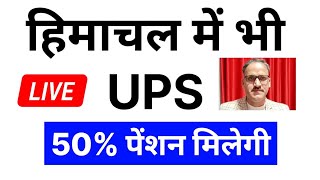 हिमाचल में भी

LIVE

UPS

50% पेंशन मिलेगी